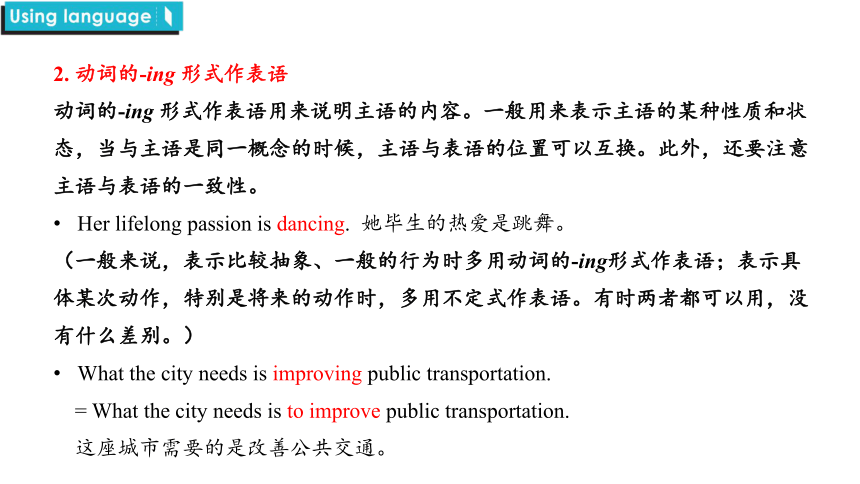 Using language

2. 动词的-ing 形式作表语

动词的-ing 形式作表语用来说明主语的内容。一般用来表示主语的某种性质和状态，当与主语是同一概念的时候，主语与表语的位置可以互换。此外，还要注意主语与表语的一致性。

• Her lifelong passion is dancing. 她毕生的热爱是跳舞。

（一般来说，表示比较抽象、一般的行为时多用动词的-ing形式作表语；表示具体某次动作，特别是将来的动作时，多用不定式作表语。有时两者都可以用，没有什么差别。）

• What the city needs is improving public transportation.

= What the city needs is to improve public transportation.

这座城市需要的是改善公共交通。